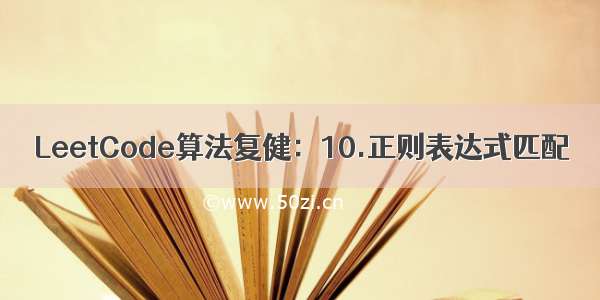 LeetCode算法复健：10.正则表达式匹配

©www.50zi.cn